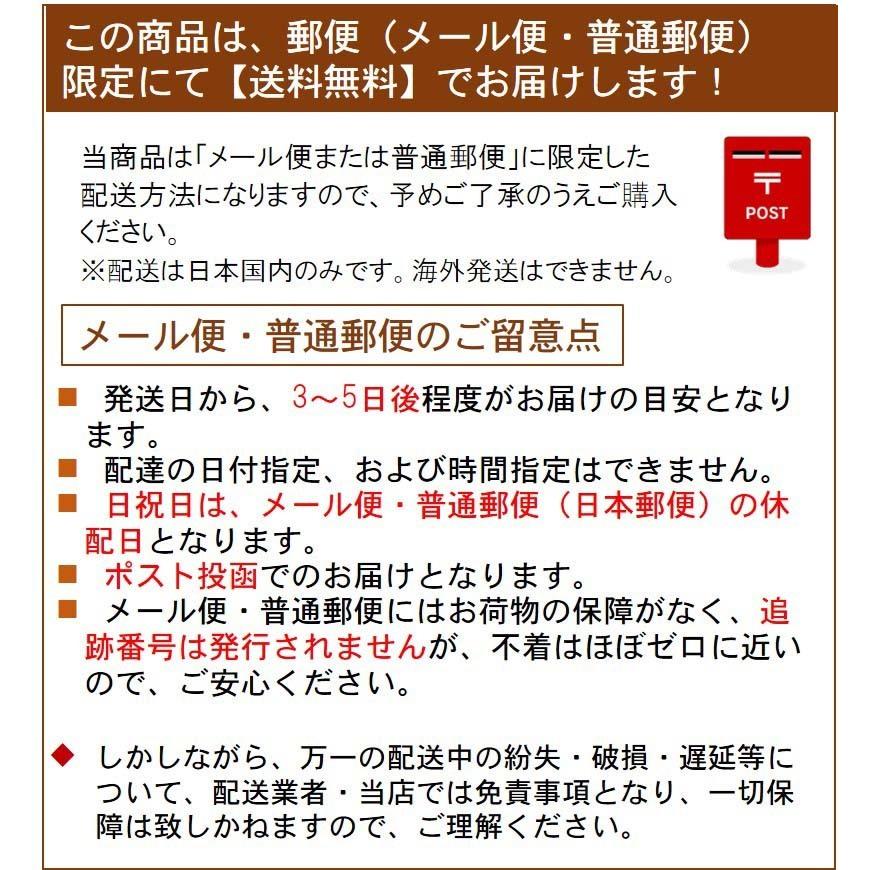 この商品は、郵便（メール便・普通郵便）限定にて【送料無料】でお届けします！

当商品は「メール便または普通郵便」に限定した配送方法になりますので、予めご了承のうえご購入ください。
※配送は日本国内のみです。海外発送はできません。

〒
POST

メール便・普通郵便のご留意点

■ 発送日から、3～5日後程度がお届けの目安となります。
■ 配達の日付指定、および時間指定はできません。
■ 日祝日は、メール便・普通郵便（日本郵便）の休配日となります。
■ ポスト投函でのお届けとなります。
■ メール便・普通郵便にはお荷物の保障がなく、追跡番号は発行されませんが、不着はほぼゼロに近いので、ご安心ください。

◆ しかしながら、万一の配送中の紛失・破損・遅延等について、配送業者・当店では免責事項となり、一切保障は致しかねますので、ご理解ください。